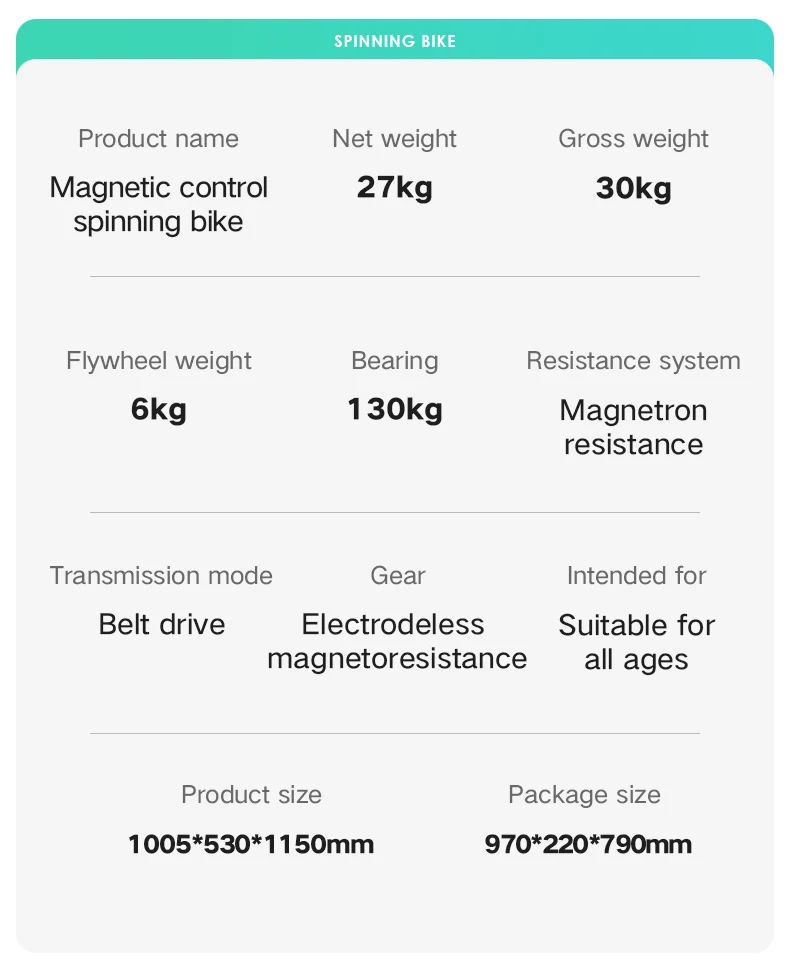 SPINNING BIKE

Product name
Magnetic control spinning bike

Net weight
27kg

Gross weight
30kg

Flywheel weight
6kg

Bearing
130kg

Resistance system
Magnetron resistance

Transmission mode
Belt drive

Gear
Electrodeless magnetoresistance

Intended for
Suitable for all ages

Product size
1005*530*1150mm

Package size
970*220*790mm